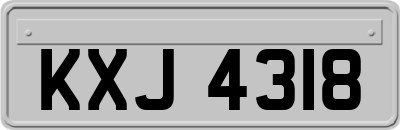 KXJ 4318